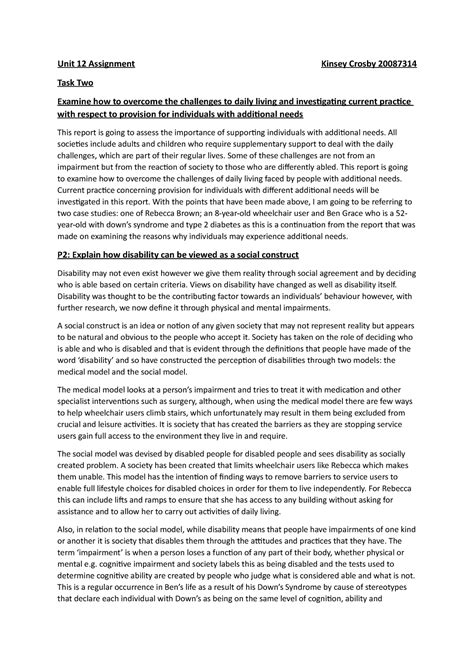 Unit 12 Assignment Kinsey Crosby 20087314

Task Two

Examine how to overcome the challenges to daily living and investigating current practice with respect to provision for individuals with additional needs

This report is going to assess the importance of supporting individuals with additional needs. All societies include adults and children who require supplementary support to deal with the daily challenges, which are part of their regular lives. Some of these challenges are not from an impairment but from the reaction of society to those who are differently abled. This report is going to examine how to overcome the challenges of daily living faced by people with additional needs. Current practice concerning provision for individuals with different additional needs will be investigated in this report. With the points that have been made above, I am going to be referring to two case studies: one of Rebecca Brown; an 8-year-old wheelchair user and Ben Grace who is a 52-year-old with down's syndrome and type 2 diabetes as this is a continuation from the report that was made on examining the reasons why individuals may experience additional needs.

P2: Explain how disability can be viewed as a social construct

Disability may not even exist however we give them reality through social agreement and by deciding who is able based on certain criteria. Views on disability have changed as well as disability itself. Disability was thought to be the contributing factor towards an individuals' behaviour however, with further research, we now define it through physical and mental impairments.

A social construct is an idea or notion of any given society that may not represent reality but appears to be natural and obvious to the people who accept it. Society has taken on the role of deciding who is able and who is disabled and that is evident through the definitions that people have made of the word 'disability' and so have constructed the perception of disabilities through two models: the medical model and the social model.

The medical model looks at a person's impairment and tries to treat it with medication and other specialist interventions such as surgery, although, when using the medical model there are few ways to help wheelchair users climb stairs, which unfortunately may result in them being excluded from crucial and leisure activities. It is society that has created the barriers as they are stopping service users gain full access to the environment they live in and require.

The social model was devised by disabled people for disabled people and sees disability as socially created problem. A society has been created that limits wheelchair users like Rebecca which makes them unable. This model has the intention of finding ways to remove barriers to service users to enable full lifestyle choices for disabled choices in order for them to live independently. For Rebecca this can include lifts and ramps to ensure that she has access to any building without asking for assistance and to allow her to carry out activities of daily living.

Also, in relation to the social model, while disability means that people have impairments of one kind or another it is society that disables them through the attitudes and practices that they have. The term 'impairment' is when a person loses a function of any part of their body, whether physical or mental e.g. cognitive impairment and society labels this as being disabled and the tests used to determine cognitive ability are created by people who judge what is considered able and what is not. This is a regular occurrence in Ben's life as a result of his Down's Syndrome by cause of stereotypes that declare each individual with Down's as being on the same level of cognition, ability and